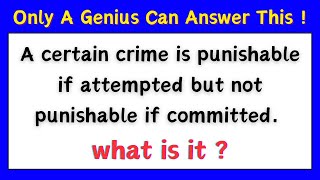 Only A Genius Can Answer This !

A certain crime is punishable if attempted but not punishable if committed.

what is it ?